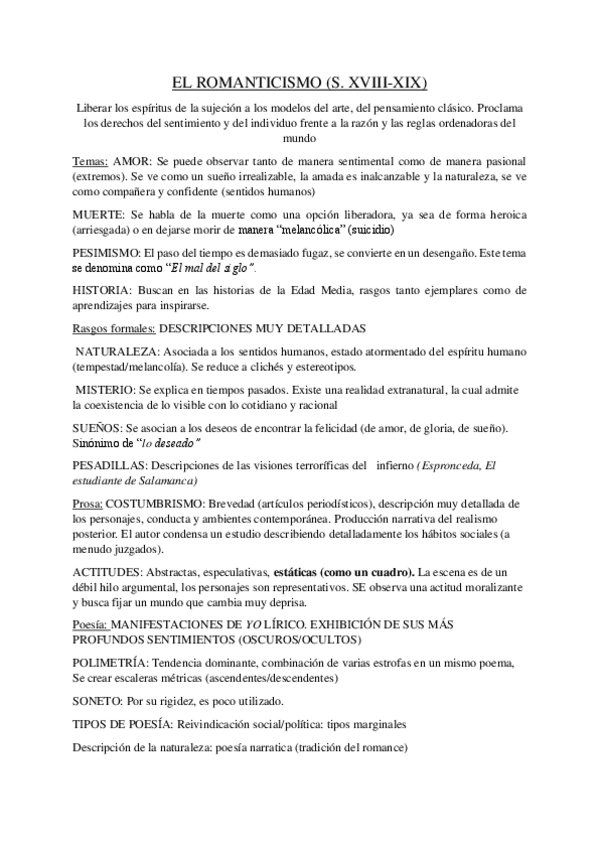 EL ROMANTICISMO (S. XVIII-XIX)

Liberar los espíritus de la sujeción a los modelos del arte, del pensamiento clásico. Proclama los derechos del sentimiento y del individuo frente a la razón y las reglas ordenadoras del mundo

Temas: AMOR: Se puede observar tanto de manera sentimental como de manera pasional (extremos). Se ve como un sueño irrealizable, la amada es inalcanzable y la naturaleza, se ve como compañera y confidente (sentidos humanos)

MUERTE: Se habla de la muerte como una opción liberadora, ya sea de forma heroica (arriesgada) o en dejarse morir de manera "melancólica" (suicidio)

PESIMISMO: El paso del tiempo es demasiado fugaz, se convierte en un desengaño. Este tema se denomina como "El mal del siglo".

HISTORIA: Buscan en las historias de la Edad Media, rasgos tanto ejemplares como de aprendizajes para inspirarse.

Rasgos formales: DESCRIPCIONES MUY DETALLADAS

NATURALEZA: Asociada a los sentidos humanos, estado atormentado del espíritu humano (tempestad/melancolía). Se reduce a clichés y estereotipos.

MISTERIO: Se explica en tiempos pasados. Existe una realidad extranatural, la cual admite la coexistencia de lo visible con lo cotidiano y racional

SUEÑOS: Se asocian a los deseos de encontrar la felicidad (de amor, de gloria, de sueño). Sinónimo de "lo deseado"

PESADILLAS: Descripciones de las visiones terroríficas del infierno (Espronceda, El estudiante de Salamanca)

Prosa: COSTUMBRISMO: Brevedad (artículos periodísticos), descripción muy detallada de los personajes, conducta y ambientes contemporánea. Producción narrativa del realismo posterior. El autor condensa un estudio describiendo detalladamente los hábitos sociales (a menudo juzgados).

ACTITUDES: Abstractas, especulativas, estáticas (como un cuadro). La escena es de un débil hilo argumental, los personajes son representativos. SE observa una actitud moralizante y busca fijar un mundo que cambia muy deprisa.

Poesía: MANIFESTACIONES DE YO LÍRICO. EXHIBICIÓN DE SUS MÁS PROFUNDOS SENTIMIENTOS (OSCUROS/OCULTOS)

POLIMETRÍA: Tendencia dominante, combinación de varias estrofas en un mismo poema, Se crear escaleras métricas (ascendentes/descendentes)

SONETO: Por su rigidez, es poco utilizado.

TIPOS DE POESÍA: Reivindicación social/política: tipos marginales

Descripción de la naturaleza: poesía narratica (tradición del romance)